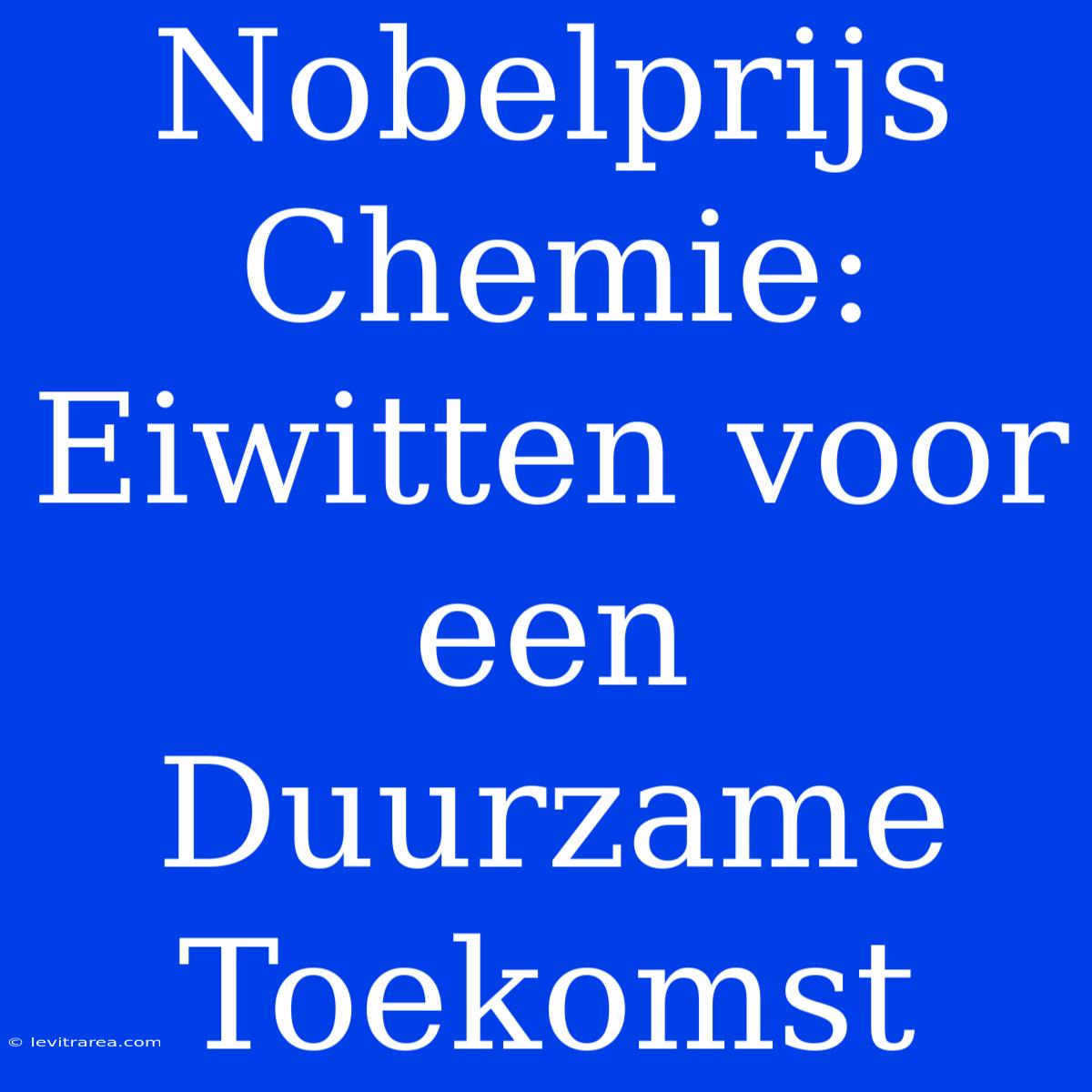 Nobelprijs Chemie: Eiwitten voor een Duurzame Toekomst

© levitrarea.com